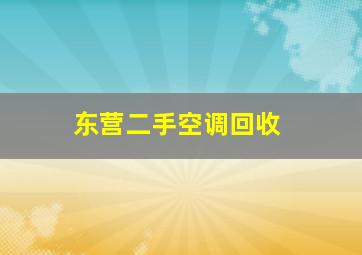 东营二手空调回收